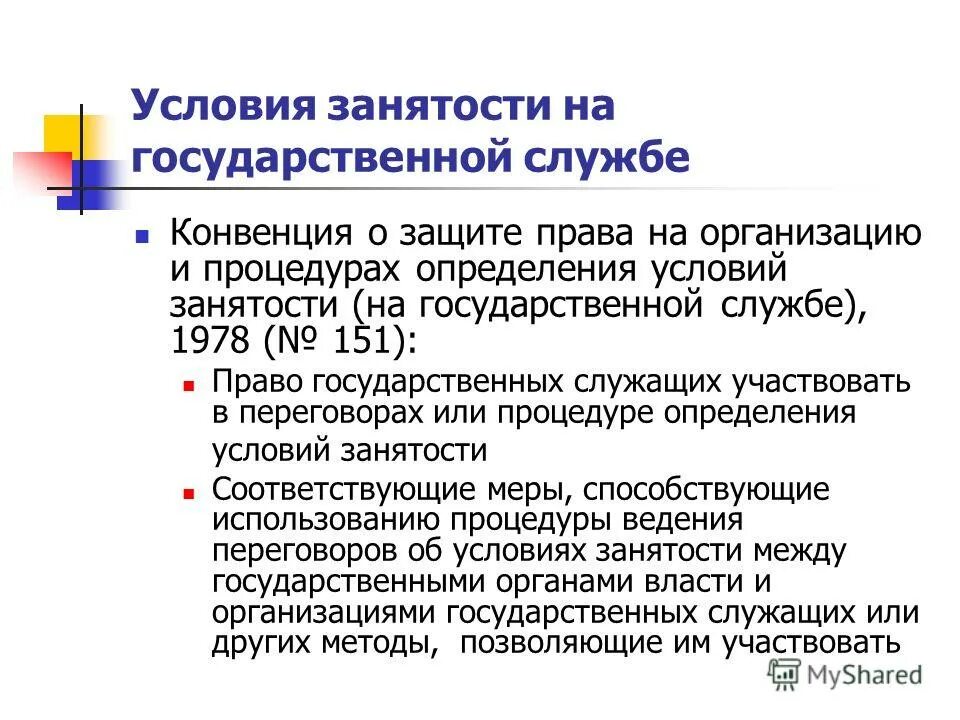 Условия занятости на государственной службе

Конвенция о защите права на организацию и процедурах определения условий занятости (на государственной службе), 1978 (№ 151):

Право государственных служащих участвовать в переговорах или процедуре определения условий занятости

Соответствующие меры, способствующие использованию процедуры ведения переговоров об условиях занятости между государственными органами власти и организациями государственных служащих или других методы, позволяющие им участвовать

MyShared